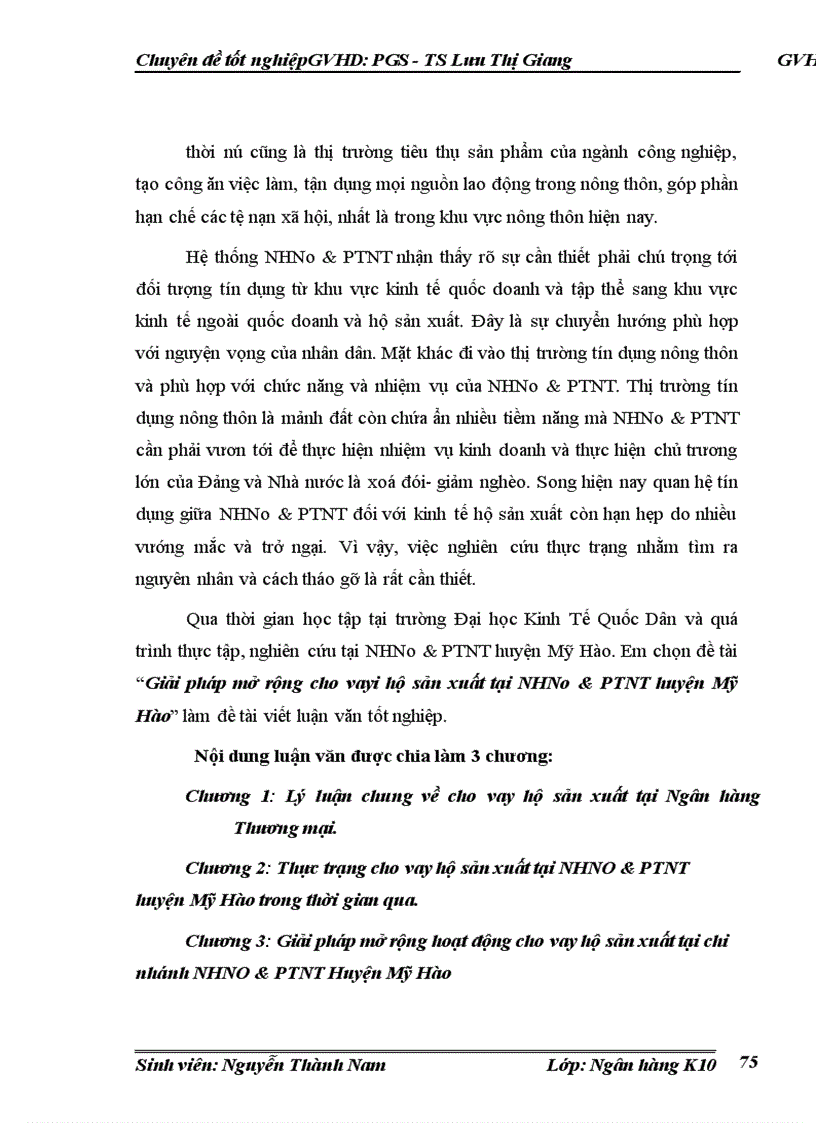 Chuyên đề tốt nghiệpGVHD: PGS - TS Lưu Thị Giang GVH

thời nú cũng là thị trường tiêu thụ sản phẩm của ngành công nghiệp, tạo công ăn việc làm, tận dụng mọi nguồn lao động trong nông thôn, góp phần hạn chế các tệ nạn xã hội, nhất là trong khu vực nông thôn hiện nay.

Hệ thống NHNo & PTNT nhận thấy rõ sự cần thiết phải chú trọng tới đối tượng tín dụng từ khu vực kinh tế quốc doanh và tập thể sang khu vực kinh tế ngoài quốc doanh và hộ sản xuất. Đây là sự chuyển hướng phù hợp với nguyện vọng của nhân dân. Mặt khác đi vào thị trường tín dụng nông thôn và phù hợp với chức năng và nhiệm vụ của NHNo & PTNT. Thị trường tín dụng nông thôn là mảnh đất còn chứa ẩn nhiều tiềm năng mà NHNo & PTNT cần phải vươn tới để thực hiện nhiệm vụ kinh doanh và thực hiện chủ trương lớn của Đảng và Nhà nước là xoá đói- giảm nghèo. Song hiện nay quan hệ tín dụng giữa NHNo & PTNT đối với kinh tế hộ sản xuất còn hạn hẹp do nhiều vướng mắc và trở ngại. Vì vậy, việc nghiên cứu thực trạng nhằm tìm ra nguyên nhân và cách tháo gỡ là rất cần thiết.

Qua thời gian học tập tại trường Đại học Kinh Tế Quốc Dân và quá trình thực tập, nghiên cứu tại NHNo & PTNT huyện Mỹ Hào. Em chọn đề tài "Giải pháp mở rộng cho vayi hộ sản xuất tại NHNo & PTNT huyện Mỹ Hào" làm đề tài viết luận văn tốt nghiệp.

Nội dung luận văn được chia làm 3 chương:

Chương 1: Lý luận chung về cho vay hộ sản xuất tại Ngân hàng Thương mại.

Chương 2: Thực trạng cho vay hộ sản xuất tại NHNO & PTNT huyện Mỹ Hào trong thời gian qua.

Chương 3: Giải pháp mở rộng hoạt động cho vay hộ sản xuất tại chi nhánh NHNO & PTNT Huyện Mỹ Hào

Sinh viên: Nguyễn Thành Nam Lớp: Ngân hàng K10 75